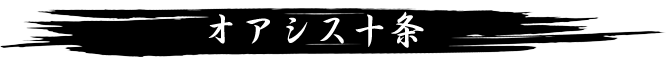 オアシス十条